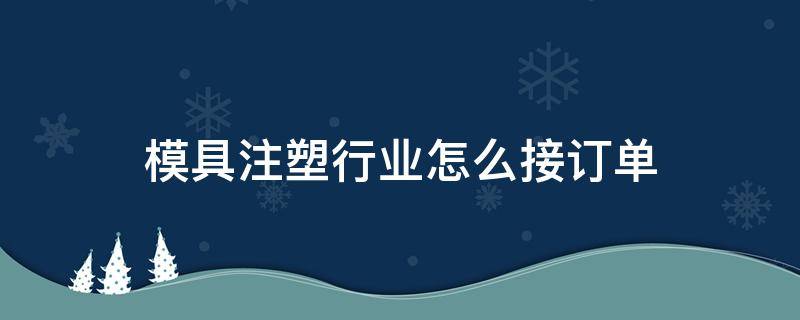 模具注塑行业怎么接订单